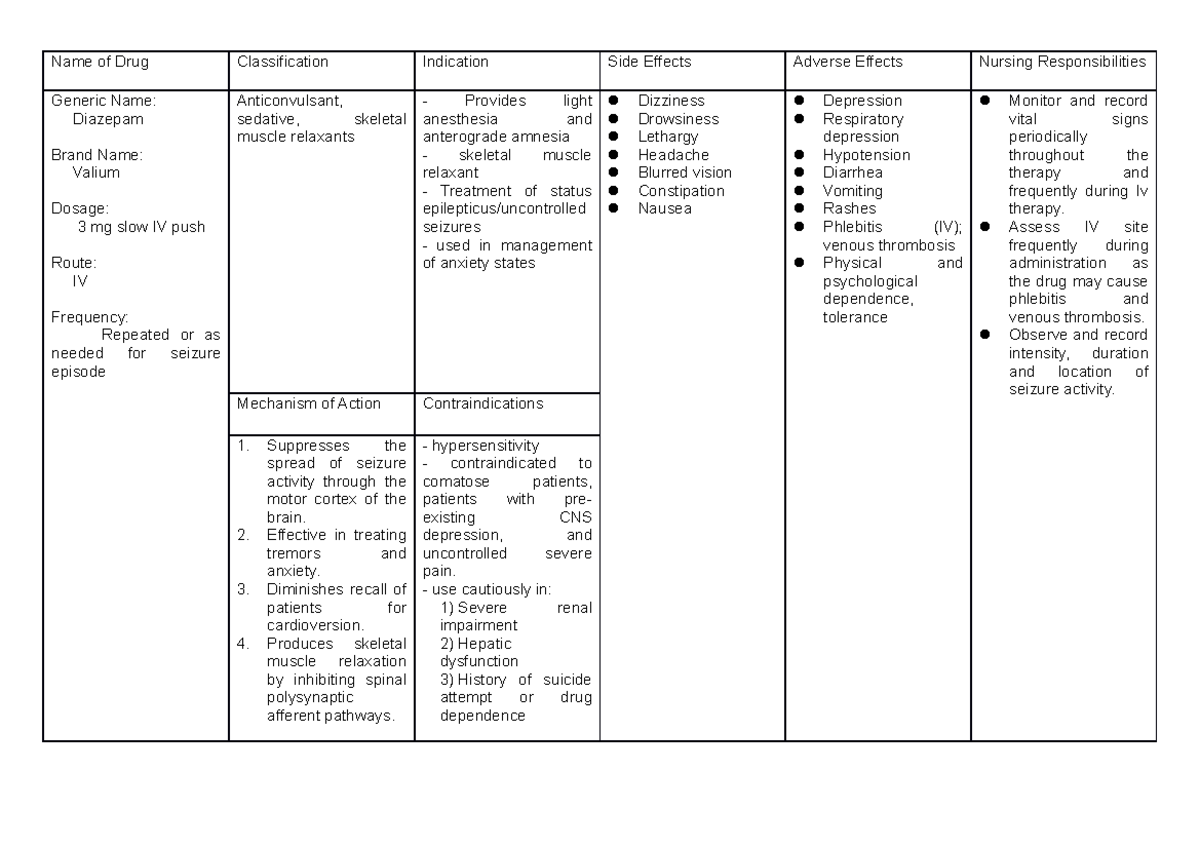 | Name of Drug | Classification | Indication | Side Effects | Adverse Effects | Nursing Responsibilities |
|---|---|---|---|---|---|
| Generic Name: Diazepam  Brand Name: Valium  Dosage: 3 mg slow IV push  Route: IV  Frequency: Repeated or as needed for seizure episode | Anticonvulsant, sedative, skeletal muscle relaxants | - Provides light anesthesia and anterograde amnesia - skeletal muscle relaxant - Treatment of status epilepticus/uncontrolled seizures - used in management of anxiety states | • Dizziness • Drowsiness • Lethargy • Headache • Blurred vision • Constipation • Nausea | • Depression • Respiratory depression • Hypotension • Diarrhea • Vomiting • Rashes • Phlebitis (IV); venous thrombosis • Physical and psychological dependence, tolerance | • Monitor and record vital signs periodically throughout the therapy and frequently during Iv therapy. • Assess IV site frequently during administration as the drug may cause phlebitis and venous thrombosis. • Observe and record intensity, duration and location of seizure activity. |
|  | Mechanism of Action | Contraindications |  |  |  |
|  | 1. Suppresses the spread of seizure activity through the motor cortex of the brain. 2. Effective in treating tremors and anxiety. 3. Diminishes recall of patients for cardioversion. 4. Produces skeletal muscle relaxation by inhibiting spinal polysynaptic afferent pathways. | - hypersensitivity - contraindicated to comatose patients, patients with pre-existing CNS depression, and uncontrolled severe pain. - use cautiously in: 1) Severe renal impairment 2) Hepatic dysfunction 3) History of suicide attempt or drug dependence |  |  |  |